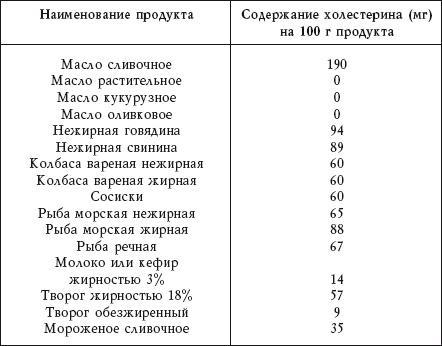 | Наименование продукта | Содержание холестерина (мг) на 100 г продукта |
|---|---|
| Масло сливочное | 190 |
| Масло растительное | 0 |
| Масло кукурузное | 0 |
| Масло оливковое | 0 |
| Нежирная говядина | 94 |
| Нежирная свинина | 89 |
| Колбаса вареная нежирная | 60 |
| Колбаса вареная жирная | 60 |
| Сосиски | 60 |
| Рыба морская нежирная | 65 |
| Рыба морская жирная | 88 |
| Рыба речная | 67 |
| Молоко или кефир жирностью 3% | 14 |
| Творог жирностью 18% | 57 |
| Творог обезжиренный | 9 |
| Мороженое сливочное | 35 |